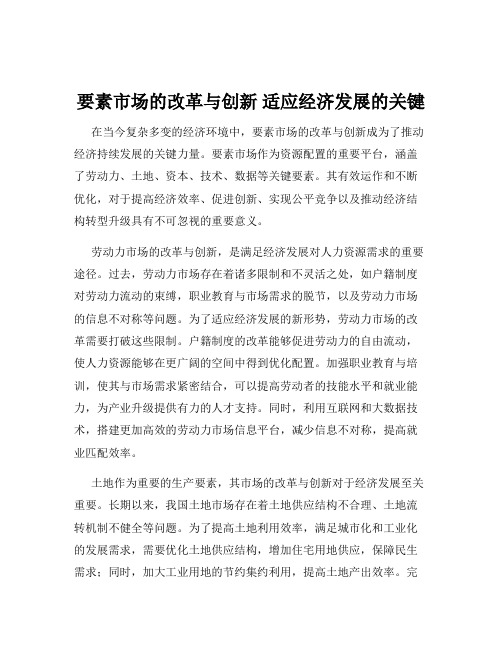 要素市场的改革与创新 适应经济发展的关键

在当今复杂多变的经济环境中，要素市场的改革与创新成为了推动经济持续发展的关键力量。要素市场作为资源配置的重要平台，涵盖了劳动力、土地、资本、技术、数据等关键要素。其有效运作和不断优化，对于提高经济效率、促进创新、实现公平竞争以及推动经济结构转型升级具有不可忽视的重要意义。

劳动力市场的改革与创新，是满足经济发展对人力资源需求的重要途径。过去，劳动力市场存在着诸多限制和不灵活之处，如户籍制度对劳动力流动的束缚，职业教育与市场需求的脱节，以及劳动力市场的信息不对称等问题。为了适应经济发展的新形势，劳动力市场的改革需要打破这些限制。户籍制度的改革能够促进劳动力的自由流动，使人力资源能够在更广阔的空间中得到优化配置。加强职业教育与培训，使其与市场需求紧密结合，可以提高劳动者的技能水平和就业能力，为产业升级提供有力的人才支持。同时，利用互联网和大数据技术，搭建更加高效的劳动力市场信息平台，减少信息不对称，提高就业匹配效率。

土地作为重要的生产要素，其市场的改革与创新对于经济发展至关重要。长期以来，我国土地市场存在着土地供应结构不合理、土地流转机制不健全等问题。为了提高土地利用效率，满足城市化和工业化的发展需求，需要优化土地供应结构，增加住宅用地供应，保障民生需求；同时，加大工业用地的节约集约利用，提高土地产出效率。完